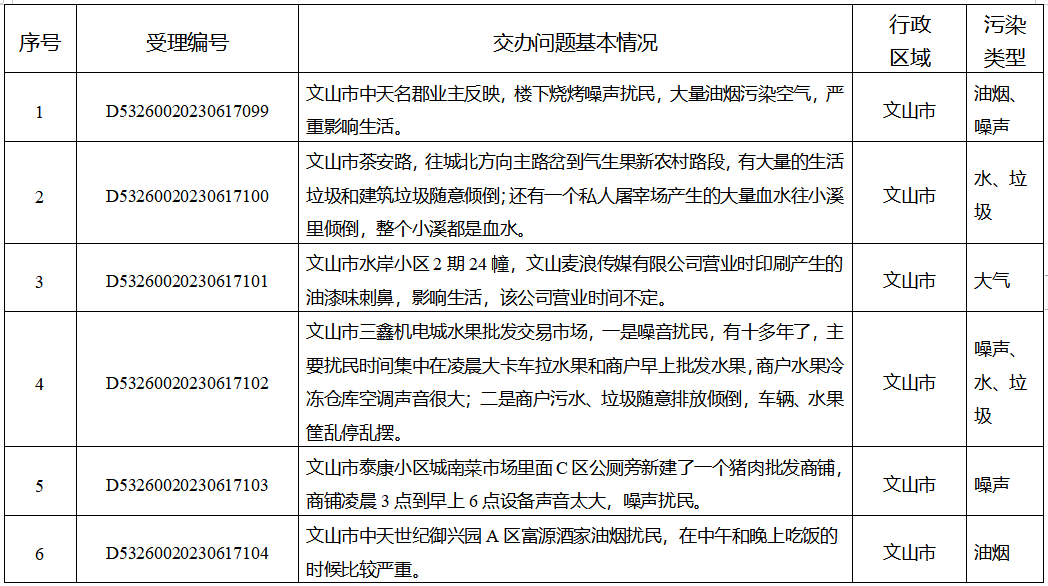 | 序号 | 受理编号 | 交办问题基本情况 | 行政区域 | 污染类型 |
|---|---|---|---|---|
| 1 | D53260020230617099 | 文山市中天名郡业主反映，楼下烧烤噪声扰民，大量油烟污染空气，严重影响生活。 | 文山市 | 油烟、噪声 |
| 2 | D53260020230617100 | 文山市茶安路，往城北方向主路岔到气生果新农村路段，有大量的生活垃圾和建筑垃圾随意倾倒;还有一个私人屠宰场产生的大量血水往小溪里倾倒，整个小溪都是血水。 | 文山市 | 水、垃圾 |
| 3 | D53260020230617101 | 文山市水岸小区 2 期 24 幢，文山麦浪传媒有限公司营业时印刷产生的油漆味刺鼻，影响生活，该公司营业时间不定。 | 文山市 | 大气 |
| 4 | D53260020230617102 | 文山市三鑫机电城水果批发交易市场，一是噪音扰民，有十多年了，主要扰民时间集中在凌晨大卡车拉水果和商户早上批发水果，商户水果冷冻仓库空调声音很大;二是商户污水、垃圾随意排放倾倒，车辆、水果筐乱停乱摆。 | 文山市 | 噪声、水、垃圾 |
| 5 | D53260020230617103 | 文山市泰康小区城南菜市场里面 C 区公厕旁新建了一个猪肉批发商铺，商铺凌晨 3 点到早上 6 点设备声音太大，噪声扰民。 | 文山市 | 噪声 |
| 6 | D53260020230617104 | 文山市中天世纪御兴园 A 区富源酒家油烟扰民，在中午和晚上吃饭的时候比较严重。 | 文山市 | 油烟 |